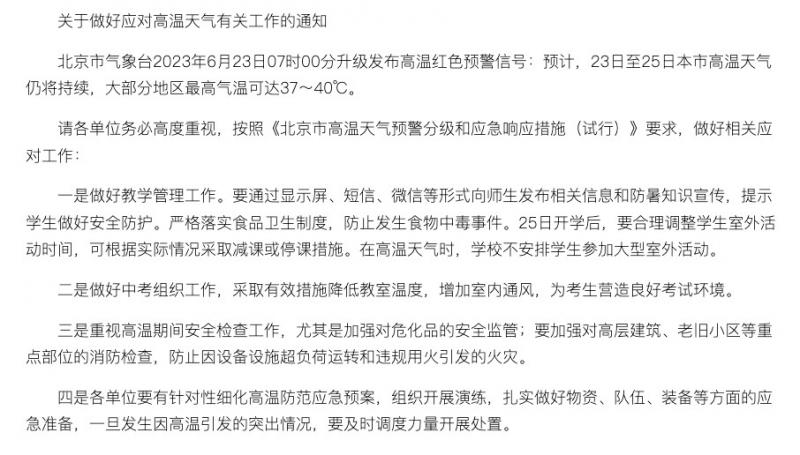 关于做好应对高温天气有关工作的通知

北京市气象台2023年6月23日07时00分升级发布高温红色预警信号：预计，23日至25日本市高温天气仍将持续，大部分地区最高气温可达37～40℃。

请各单位务必高度重视，按照《北京市高温天气预警分级和应急响应措施（试行）》要求，做好相关应对工作：

一是做好教学管理工作。要通过显示屏、短信、微信等形式向师生发布相关信息和防暑知识宣传，提示学生做好安全防护。严格落实食品卫生制度，防止发生食物中毒事件。25日开学后，要合理调整学生室外活动时间，可根据实际情况采取减课或停课措施。在高温天气时，学校不安排学生参加大型室外活动。

二是做好中考组织工作，采取有效措施降低教室温度，增加室内通风，为考生营造良好考试环境。

三是重视高温期间安全检查工作，尤其是加强对危化品的安全监管；要加强对高层建筑、老旧小区等重点部位的消防检查，防止因设备设施超负荷运转和违规用火引发的火灾。

四是各单位要有针对性细化高温防范应急预案，组织开展演练，扎实做好物资、队伍、装备等方面的应急准备，一旦发生因高温引发的突出情况，要及时调度力量开展处置。